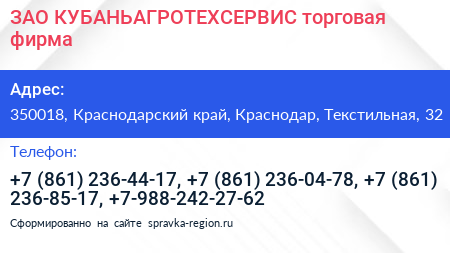 ЗАО КУБАНЬАГРОТЕХСЕРВИС торговая фирма

Адрес:

350018, Краснодарский край, Краснодар, Текстильная, 32

Телефон:

+7 (861) 236-44-17, +7 (861) 236-04-78, +7 (861) 236-85-17, +7-988-242-27-62

Сформированно на сайте spravka-region.ru